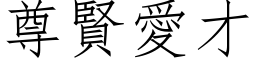 尊賢愛才